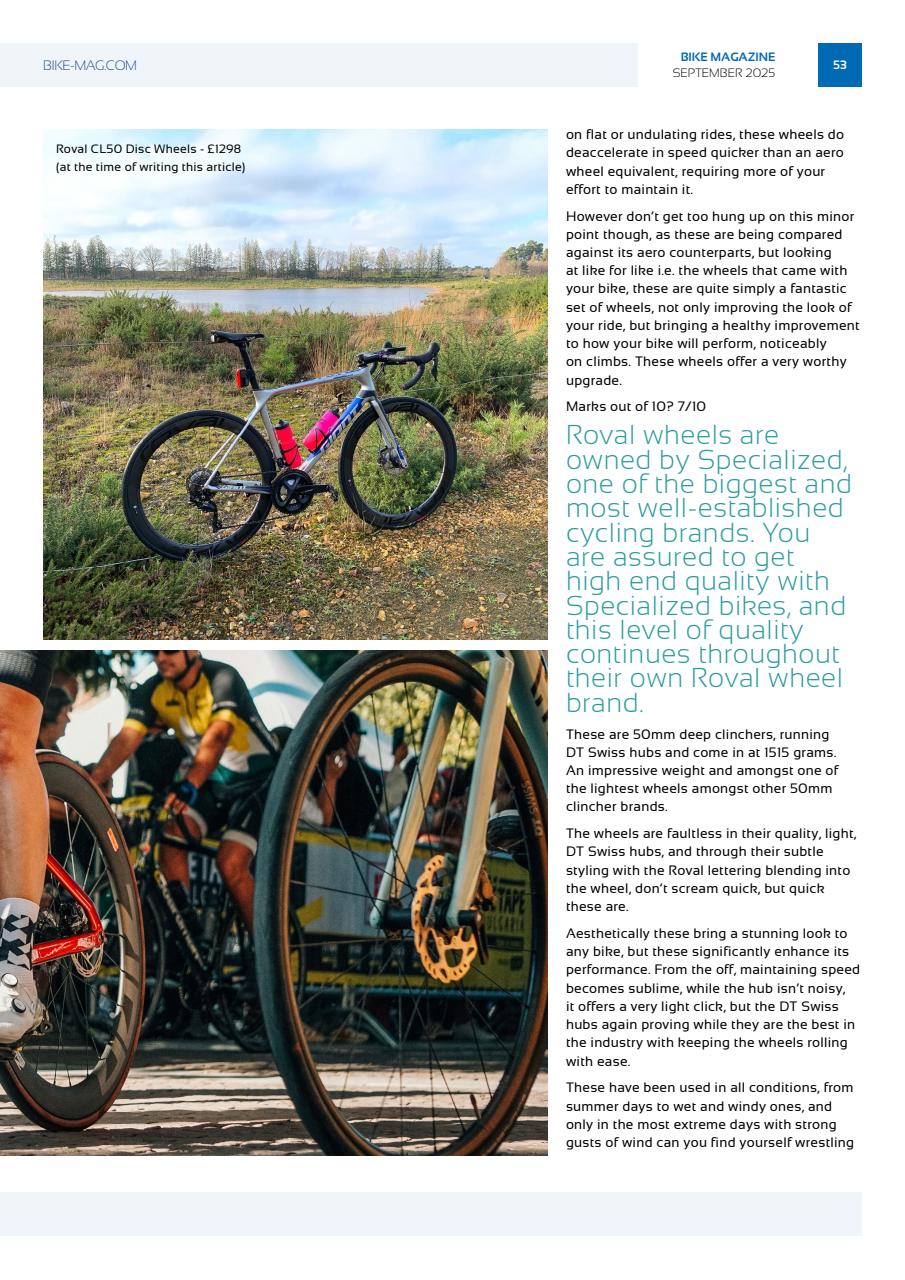 BIKE-MAG.COM

BIKE MAGAZINE
SEPTEMBER 2025

53

Roval CL50 Disc Wheels - £1298
(at the time of writing this article)

on flat or undulating rides, these wheels do deaccelerate in speed quicker than an aero wheel equivalent, requiring more of your effort to maintain it.

However don't get too hung up on this minor point though, as these are being compared against its aero counterparts, but looking at like for like i.e. the wheels that came with your bike, these are quite simply a fantastic set of wheels, not only improving the look of your ride, but bringing a healthy improvement to how your bike will perform, noticeably on climbs. These wheels offer a very worthy upgrade.

Marks out of 10? 7/10

Roval wheels are owned by Specialized, one of the biggest and most well-established cycling brands. You are assured to get high end quality with Specialized bikes, and this level of quality continues throughout their own Roval wheel brand.

These are 50mm deep clinchers, running DT Swiss hubs and come in at 1515 grams. An impressive weight and amongst one of the lightest wheels amongst other 50mm clincher brands.

The wheels are faultless in their quality, light, DT Swiss hubs, and through their subtle styling with the Roval lettering blending into the wheel, don't scream quick, but quick these are.

Aesthetically these bring a stunning look to any bike, but these significantly enhance its performance. From the off, maintaining speed becomes sublime, while the hub isn't noisy, it offers a very light click, but the DT Swiss hubs again proving while they are the best in the industry with keeping the wheels rolling with ease.

These have been used in all conditions, from summer days to wet and windy ones, and only in the most extreme days with strong gusts of wind can you find yourself wrestling